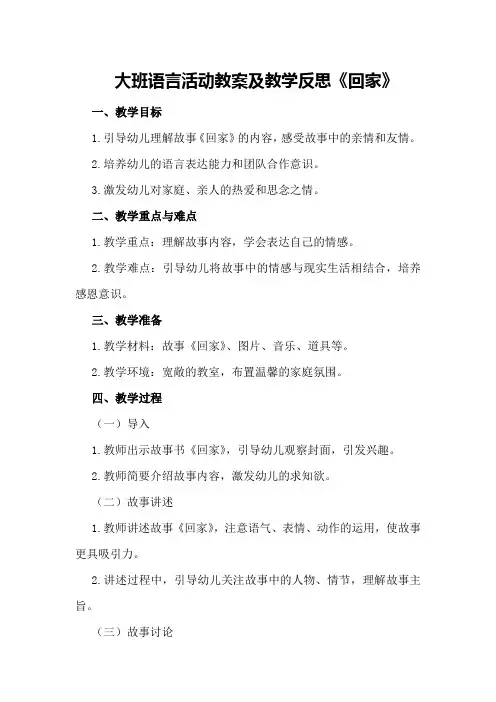 大班语言活动教案及教学反思《回家》

一、教学目标

1.引导幼儿理解故事《回家》的内容，感受故事中的亲情和友情。

2.培养幼儿的语言表达能力和团队合作意识。

3.激发幼儿对家庭、亲人的热爱和思念之情。

二、教学重点与难点

1.教学重点：理解故事内容，学会表达自己的情感。

2.教学难点：引导幼儿将故事中的情感与现实生活相结合，培养感恩意识。

三、教学准备

1.教学材料：故事《回家》、图片、音乐、道具等。

2.教学环境：宽敞的教室，布置温馨的家庭氛围。

四、教学过程

（一）导入

1.教师出示故事书《回家》，引导幼儿观察封面，引发兴趣。

2.教师简要介绍故事内容，激发幼儿的求知欲。

（二）故事讲述

1.教师讲述故事《回家》，注意语气、表情、动作的运用，使故事更具吸引力。

2.讲述过程中，引导幼儿关注故事中的人物、情节，理解故事主旨。

（三）故事讨论